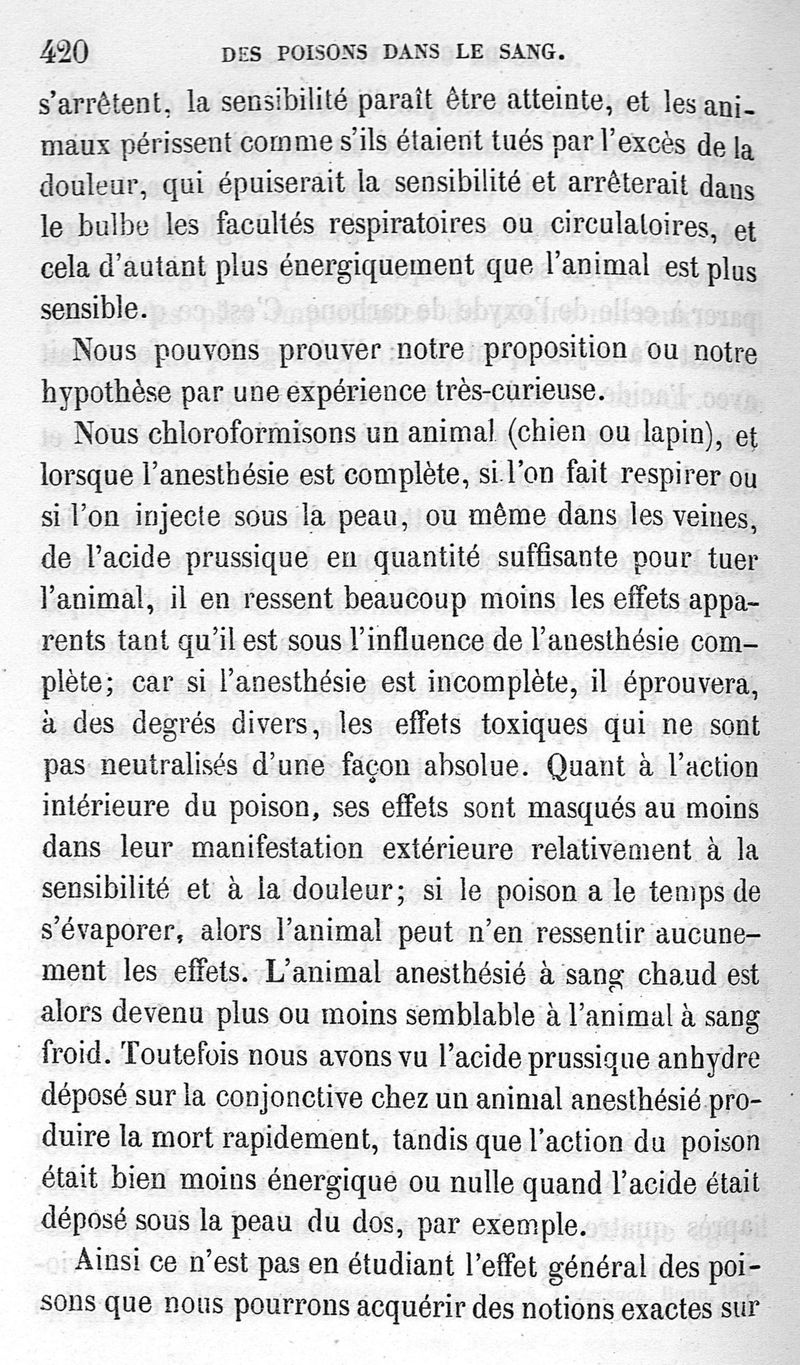 420 DES POISONS DANS LE SANG.

s'arrêtent, la sensibilité paraît être atteinte, et les animaux périssent comme s'ils étaient tués par l'excès de la douleur, qui épuiserait la sensibilité et arrêterait dans le bulbe les facultés respiratoires ou circulatoires, et cela d'autant plus énergiquement que l'animal est plus sensible.

Nous pouvons prouver notre proposition ou notre hypothèse par une expérience très-curieuse.

Nous chloroformisons un animal (chien ou lapin), et lorsque l'anesthésie est complète, si l'on fait respirer ou si l'on injecte sous la peau, ou même dans les veines, de l'acide prussique en quantité suffisante pour tuer l'animal, il en ressent beaucoup moins les effets apparents tant qu'il est sous l'influence de l'anesthésie complète; car si l'anesthésie est incomplète, il éprouvera, à des degrés divers, les effets toxiques qui ne sont pas neutralisés d'une façon absolue. Quant à l'action intérieure du poison, ses effets sont masqués au moins dans leur manifestation extérieure relativement à la sensibilité et à la douleur; si le poison a le temps de s'évaporer, alors l'animal peut n'en ressentir aucunement les effets. L'animal anesthésié à sang chaud est alors devenu plus ou moins semblable à l'animal à sang froid. Toutefois nous avons vu l'acide prussique anhydre déposé sur la conjonctive chez un animal anesthésié produire la mort rapidement, tandis que l'action du poison était bien moins énergique ou nulle quand l'acide était déposé sous la peau du dos, par exemple.

Ainsi ce n'est pas en étudiant l'effet général des poisons que nous pourrons acquérir des notions exactes sur